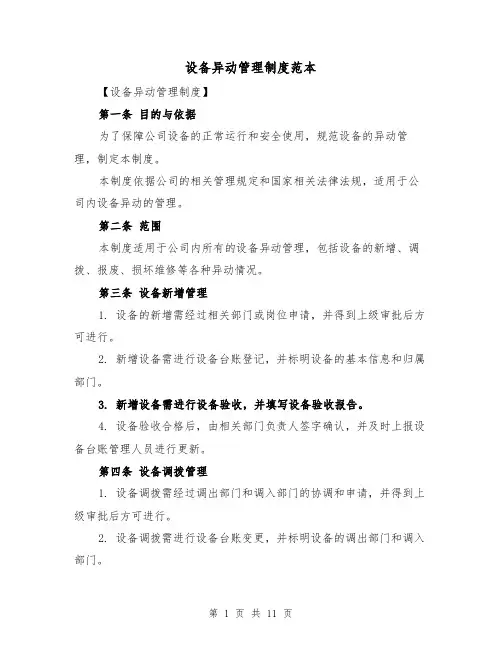 设备异动管理制度范本

【设备异动管理制度】

第一条 目的与依据

为了保障公司设备的正常运行和安全使用，规范设备的异动管理，制定本制度。

本制度依据公司的相关管理规定和国家相关法律法规，适用于公司内设备异动的管理。

第二条 范围

本制度适用于公司内所有的设备异动管理，包括设备的新增、调拨、报废、损坏维修等各种异动情况。

第三条 设备新增管理

1. 设备的新增需经过相关部门或岗位申请，并得到上级审批后方可进行。

2. 新增设备需进行设备台账登记，并标明设备的基本信息和归属部门。

3. 新增设备需进行设备验收，并填写设备验收报告。

4. 设备验收合格后，由相关部门负责人签字确认，并及时上报设备台账管理人员进行更新。

第四条 设备调拨管理

1. 设备调拨需经过调出部门和调入部门的协调和申请，并得到上级审批后方可进行。

2. 设备调拨需进行设备台账变更，并标明设备的调出部门和调入部门。

第 1 页 共 11 页